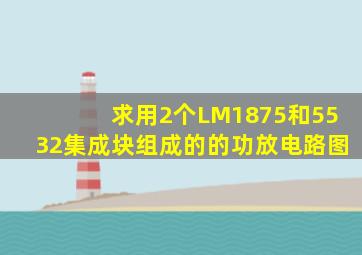 求用2个LM1875和5532集成块组成的的功放电路图